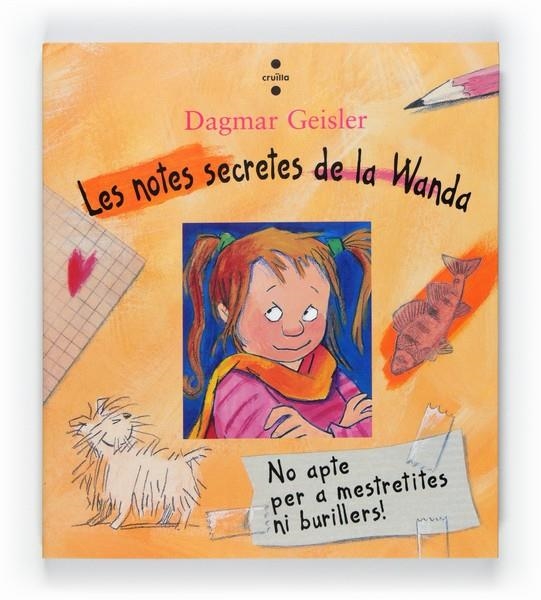 cruïlla

Dagmar Geisler

Les notes secretes de la Wanda

No apte per a mestretites ni burillers!